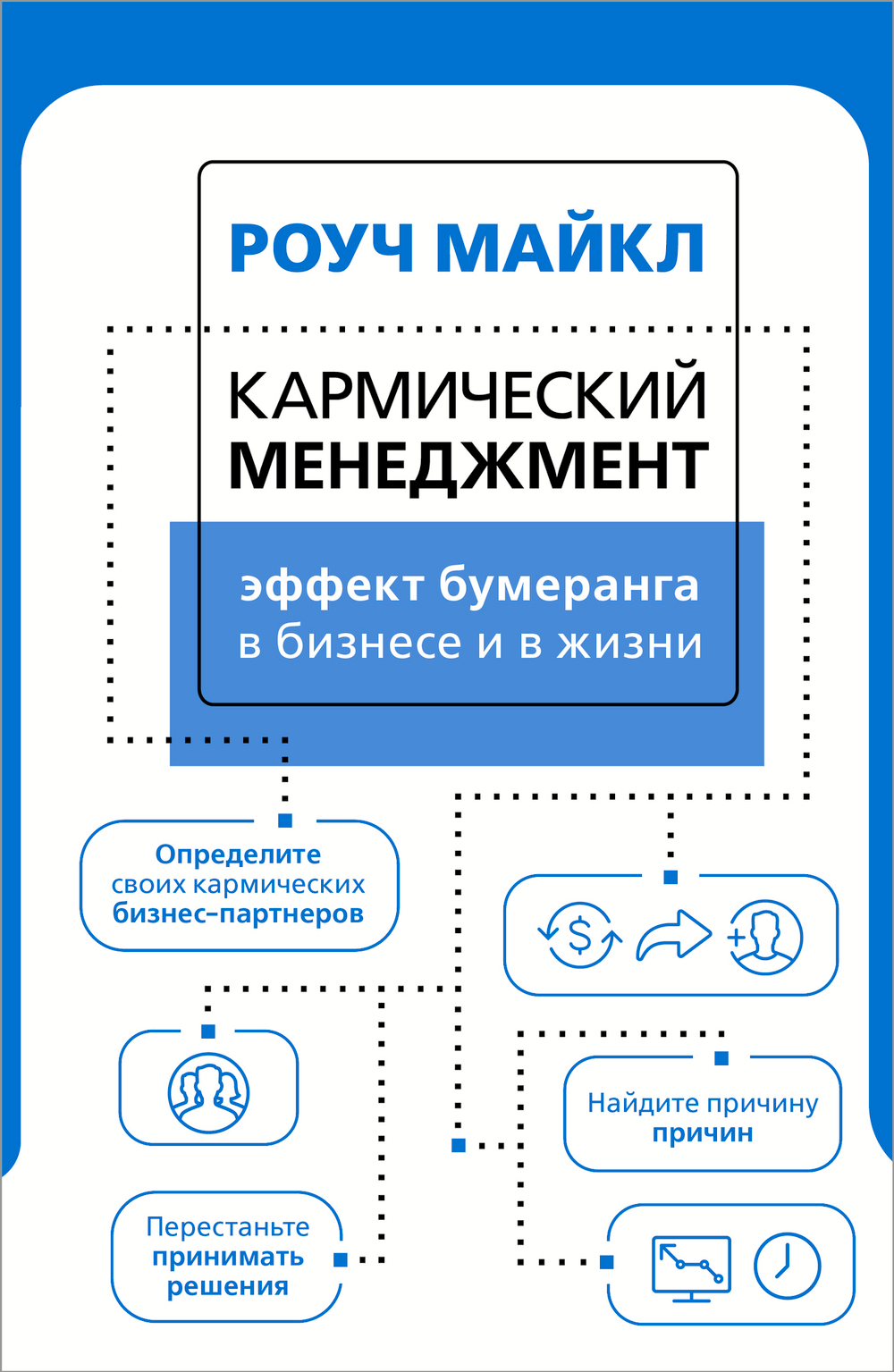 РОУЧ МАЙКЛ

КАРМИЧЕСКИЙ МЕНЕДЖМЕНТ

эффект бумеранга в бизнесе и в жизни

Определите своих кармических бизнес-партнеров

$

Найдите причину причин

Перестаньте принимать решения